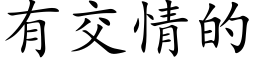 有交情的